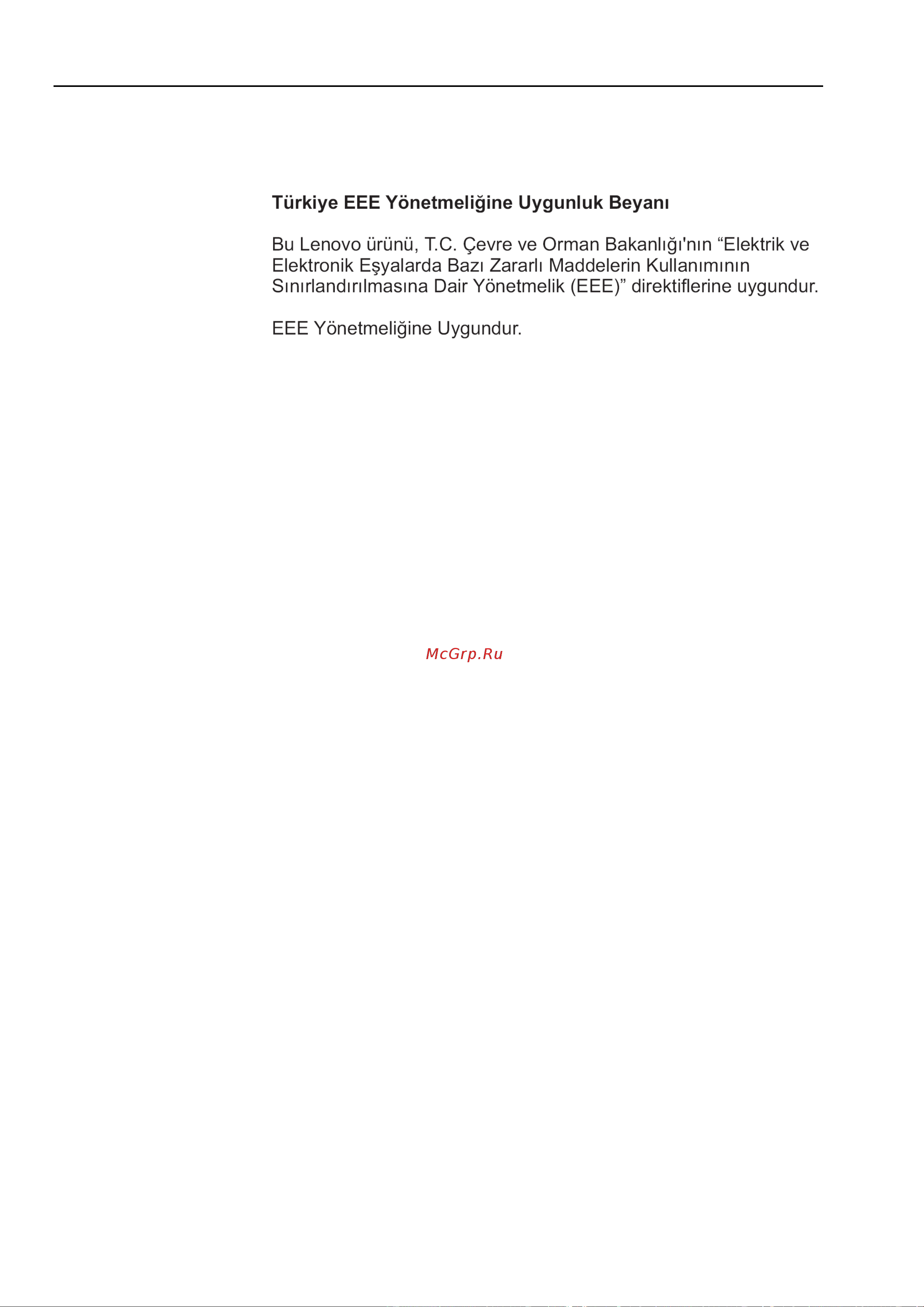 Türkiye EEE Yönetmeliğine Uygunluk Beyanı

Bu Lenovo ürünü, T.C. Çevre ve Orman Bakanlığı'nın “Elektrik ve Elektronik Eşyalarda Bazı Zararlı Maddelerin Kullanımının Sınırlandırılmasına Dair Yönetmelik (EEE)” direktiflerine uygundur.

EEE Yönetmeliğine Uygundur.

McGrp.Ru